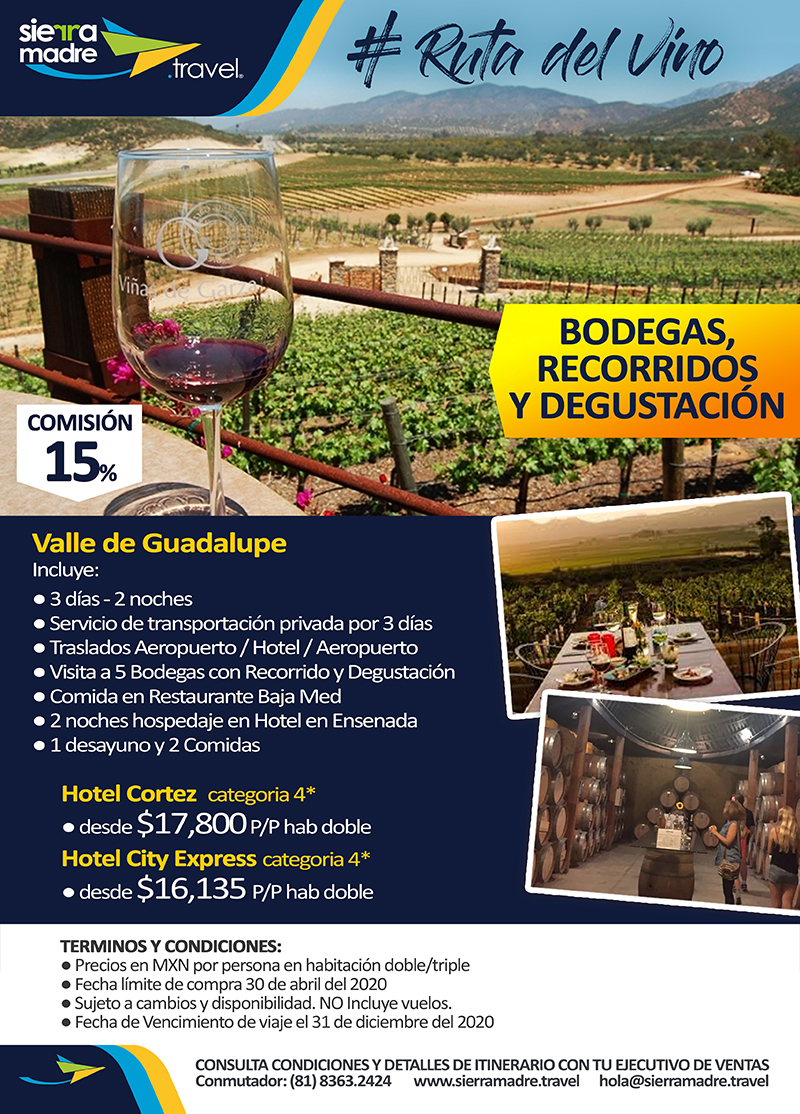 sierra madre .travel

# Ruta del Vino

BODEGAS, RECORRIDOS Y DEGUSTACIÓN

COMISIÓN 15%

Valle de Guadalupe

Incluye:

• 3 días - 2 noches
• Servicio de transportación privada por 3 días
• Traslados Aeropuerto / Hotel / Aeropuerto
• Visita a 5 Bodegas con Recorrido y Degustación
• Comida en Restaurante Baja Med
• 2 noches hospedaje en Hotel en Ensenada
• 1 desayuno y 2 Comidas

Hotel Cortez categoria 4*
• desde $17,800 P/P hab doble

Hotel City Express categoria 4*
• desde $16,135 P/P hab doble

TERMINOS Y CONDICIONES:
• Precios en MXN por persona en habitación doble/triple
• Fecha límite de compra 30 de abril del 2020
• Sujeto a cambios y disponibilidad. NO Incluye vuelos.
• Fecha de Vencimiento de viaje el 31 de diciembre del 2020

CONSULTA CONDICIONES Y DETALLES DE ITINERARIO CON TU EJECUTIVO DE VENTAS
Conmutador: (81) 8363.2424 www.sierramadre.travel hola@sierramadre.travel